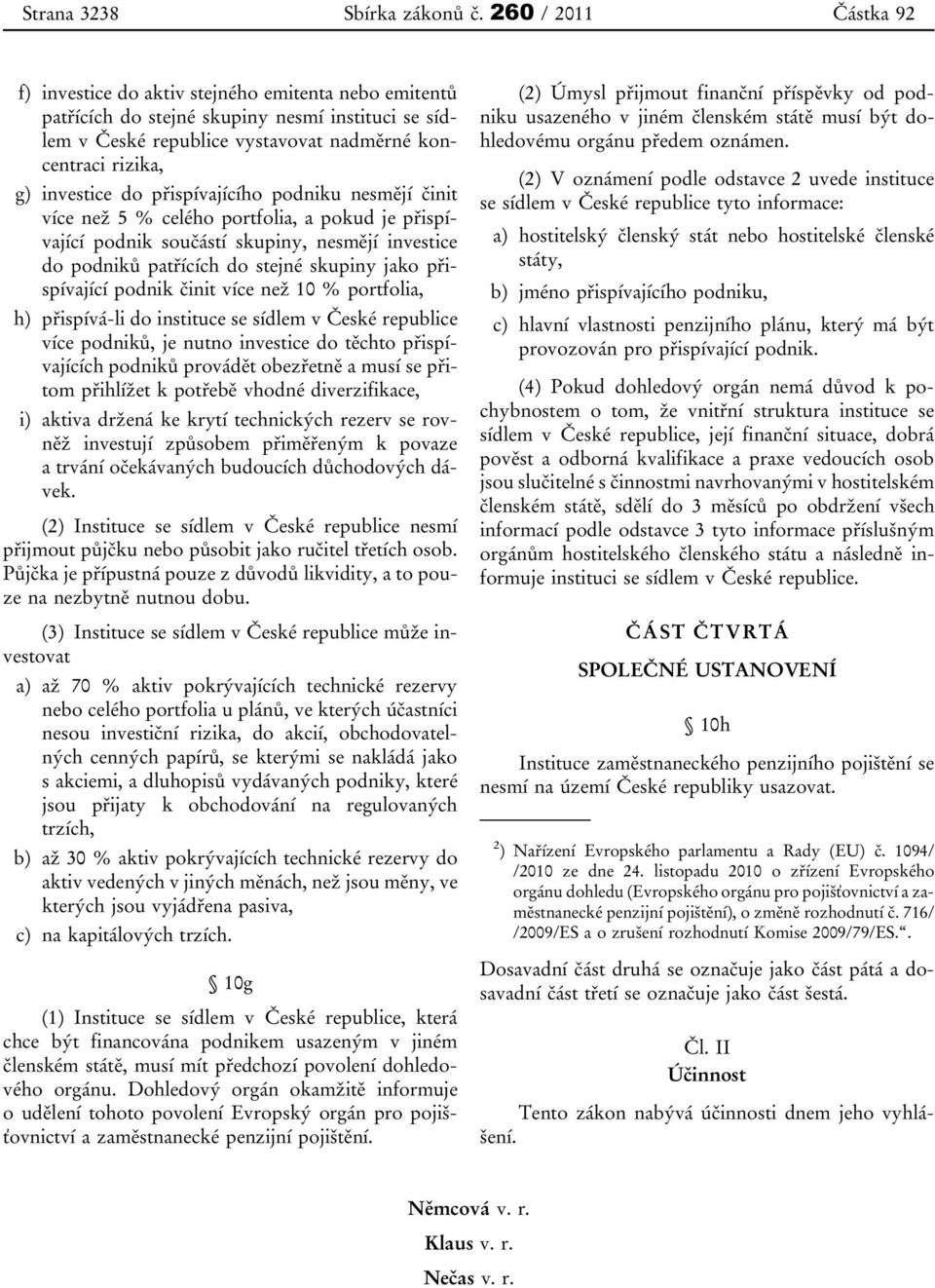 Strana 3238 Sbírka zákonů č. 260 / 2011 Částka 92

f) investice do aktiv stejného emitenta nebo emitentů patřících do stejné skupiny nesmí instituci se sídlem v České republice vystavovat nadměrné koncentraci rizika,

g) investice do přispívajícího podniku nesmějí činit více než 5 % celého portfolia, a pokud je přispívající podnik součástí skupiny, nesmějí investice do podniků patřících do stejné skupiny jako přispívající podnik činit více než 10 % portfolia,

h) přispívá-li do instituce se sídlem v České republice více podniků, je nutno investice do těchto přispívajících podniků provádět obezřetně a musí se přitom přihlížet k potřebě vhodné diverzifikace,

i) aktiva držená ke krytí technických rezerv se rovněž investují způsobem přiměřeným k povaze a trvání očekávaných budoucích důchodových dávek.

(2) Instituce se sídlem v České republice nesmí přijmout půjčku nebo působit jako ručitel třetích osob. Půjčka je přípustná pouze z důvodů likvidity, a to pouze na nezbytně nutnou dobu.

(3) Instituce se sídlem v České republice může investovat

a) až 70 % aktiv pokrývajících technické rezervy nebo celého portfolia u plánů, ve kterých účastníci nesou investiční rizika, do akcií, obchodovatelných cenných papírů, se kterými se nakládá jako s akciemi, a dluhopisů vydávaných podniky, které jsou přijaty k obchodování na regulovaných trzích,

b) až 30 % aktiv pokrývajících technické rezervy do aktiv vedených v jiných měnách, než jsou měny, ve kterých jsou vyjádřena pasiva,

c) na kapitálových trzích.

§ 10g

(1) Instituce se sídlem v České republice, která chce být financována podnikem usazeným v jiném členském státě, musí mít předchozí povolení dohledového orgánu. Dohledový orgán okamžitě informuje o udělení tohoto povolení Evropský orgán pro pojišťovnictví a zaměstnanecké penzijní pojištění.

(2) Úmysl přijmout finanční příspěvky od podniku usazeného v jiném členském státě musí být dohledovému orgánu předem oznámen.

(2) V oznámení podle odstavce 2 uvede instituce se sídlem v České republice tyto informace:

a) hostitelský členský stát nebo hostitelské členské státy,

b) jméno přispívajícího podniku,

c) hlavní vlastnosti penzijního plánu, který má být provozován pro přispívající podnik.

(4) Pokud dohledový orgán nemá důvod k pochybnostem o tom, že vnitřní struktura instituce se sídlem v České republice, její finanční situace, dobrá pověst a odborná kvalifikace a praxe vedoucích osob jsou slučitelné s činnostmi navrhovanými v hostitelském členském státě, sdělí do 3 měsíců po obdržení všech informací podle odstavce 3 tyto informace příslušným orgánům hostitelského členského státu a následně informuje instituci se sídlem v České republice.

ČÁST ČTVRTÁ

SPOLEČNÉ USTANOVENÍ

§ 10h

Instituce zaměstnaneckého penzijního pojištění se nesmí na území České republiky usazovat.

$^{2}$) Nařízení Evropského parlamentu a Rady (EU) č. 1094/ /2010 ze dne 24. listopadu 2010 o zřízení Evropského orgánu dohledu (Evropského orgánu pro pojišťovnictví a zaměstnanecké penzijní pojištění), o změně rozhodnutí č. 716/ /2009/ES a o zrušení rozhodnutí Komise 2009/79/ES.“.

Dosavadní část druhá se označuje jako část pátá a dosavadní část třetí se označuje jako část šestá.

Čl. II
Účinnost

Tento zákon nabývá účinnosti dnem jeho vyhlášení.

Němcová v. r.
Klaus v. r.
Nečas v. r.